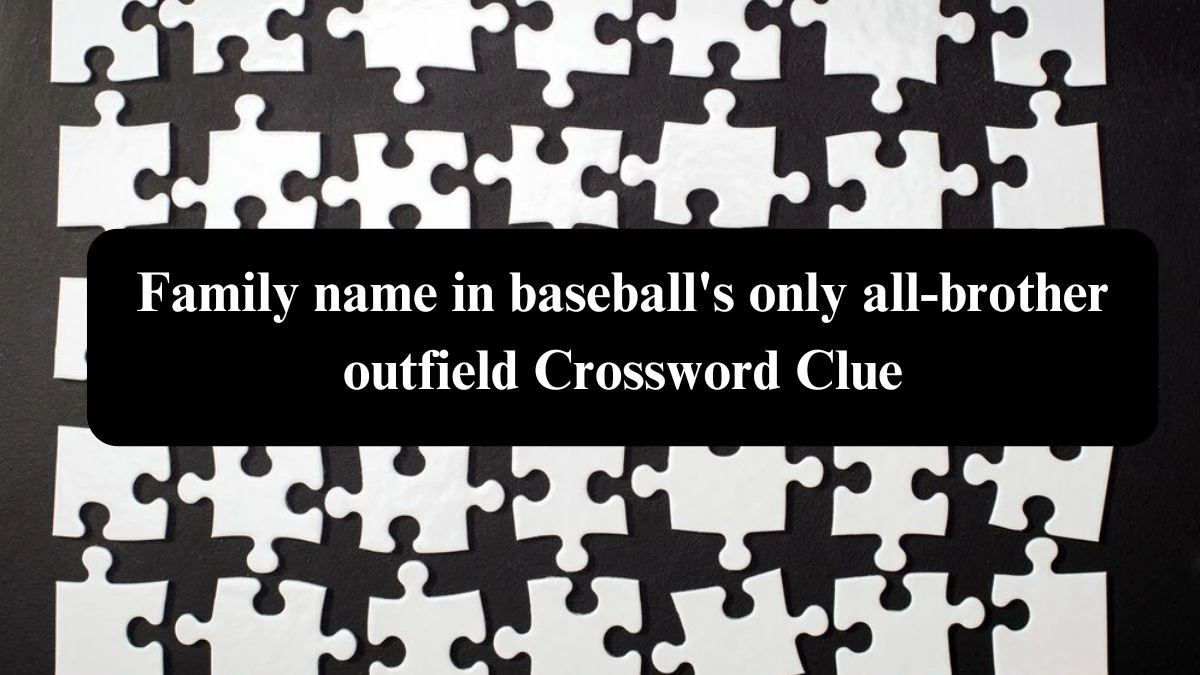 Family name in baseball's only all-brother outfield Crossword Clue